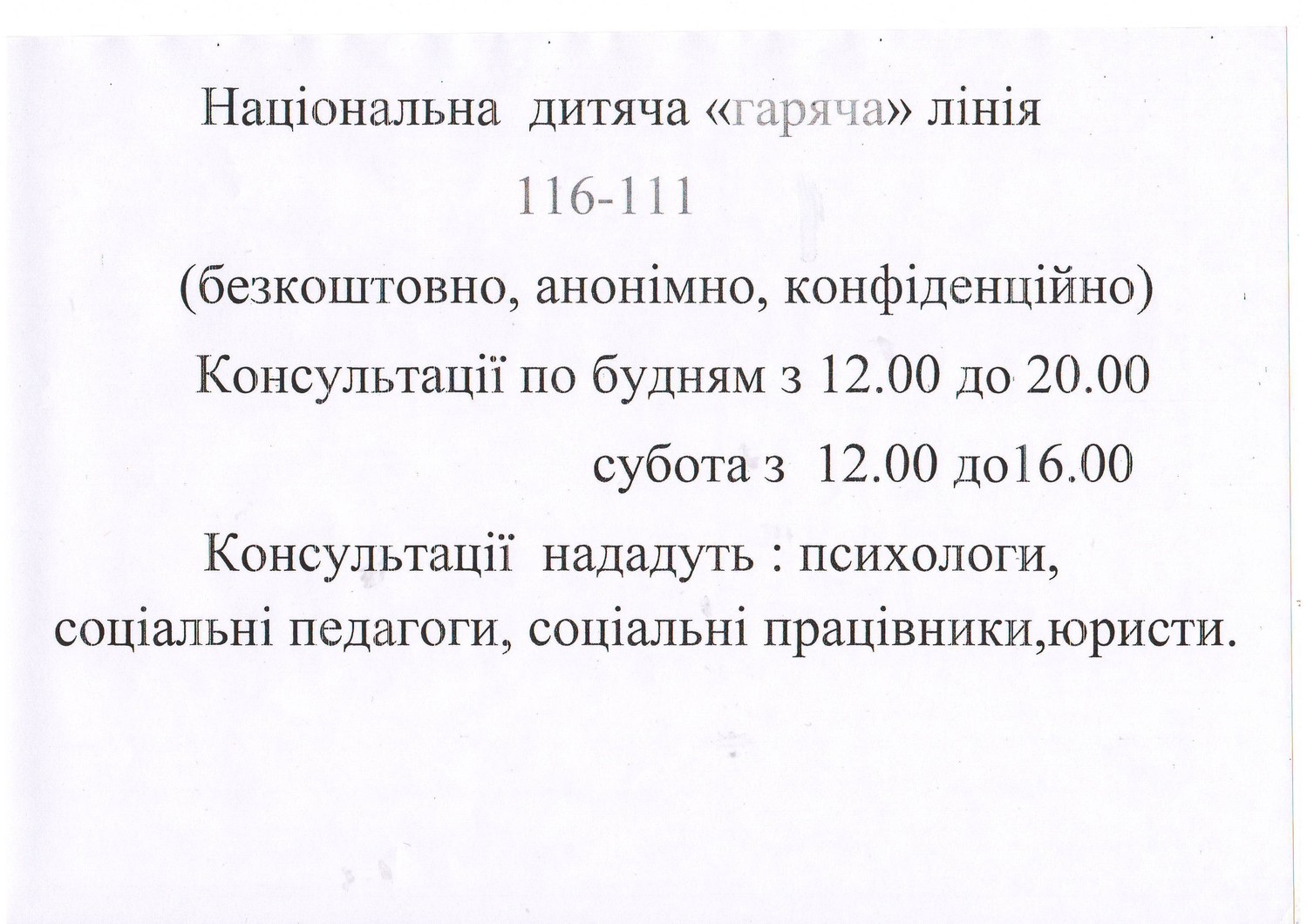 Національна дитяча «гаряча» лінія

116-111

(безкоштовно, анонімно, конфіденційно)

Консультації по будням з 12.00 до 20.00

субота з 12.00 до16.00

Консультації нададуть : психологи, соціальні педагоги, соціальні працівники,юристи.